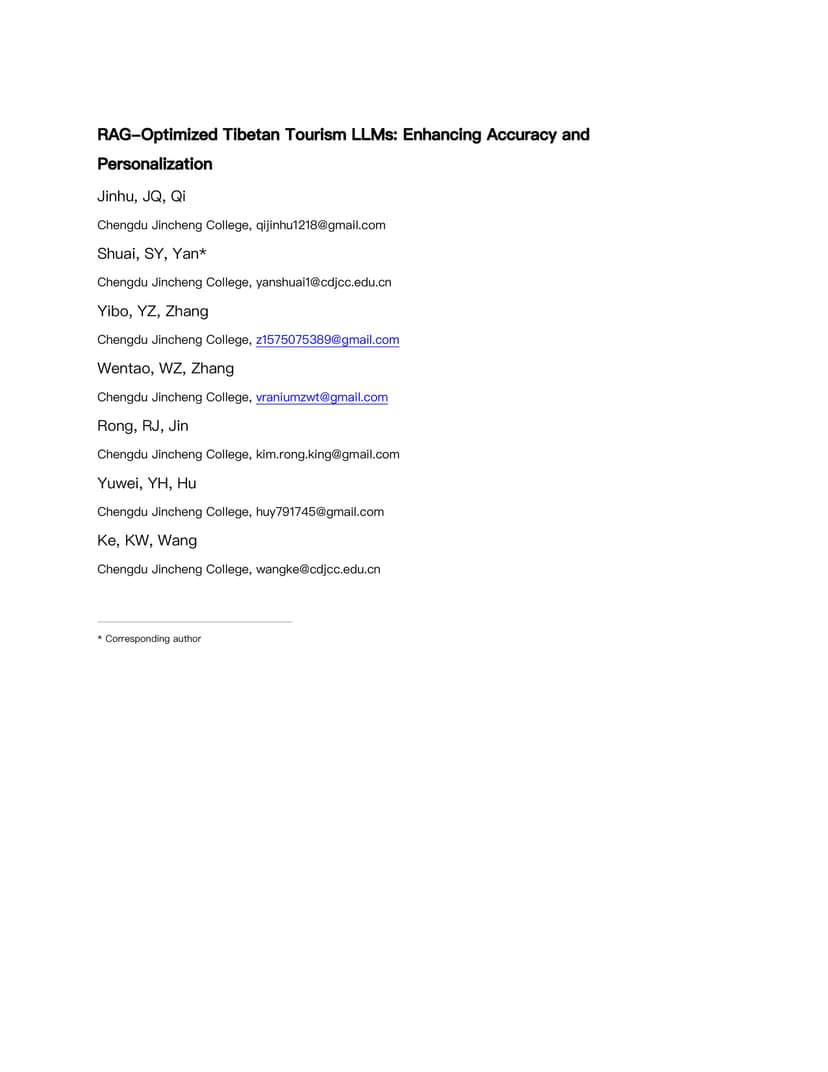 RAG-Optimized Tibetan Tourism LLMs: Enhancing Accuracy and Personalization

Jinhu, JQ, Qi

Chengdu Jincheng College, qijinhu1218@gmail.com

Shuai, SY, Yan*

Chengdu Jincheng College, yanshuai1@cdjcc.edu.cn

Yibo, YZ, Zhang

Chengdu Jincheng College, z1575075389@gmail.com

Wentao, WZ, Zhang

Chengdu Jincheng College, vraniumzwt@gmail.com

Rong, RJ, Jin

Chengdu Jincheng College, kim.rong.king@gmail.com

Yuwei, YH, Hu

Chengdu Jincheng College, huy791745@gmail.com

Ke, KW, Wang

Chengdu Jincheng College, wangke@cdjcc.edu.cn

* Corresponding author